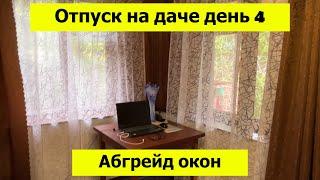 Отпуск на даче день 4

Абгрейд окон